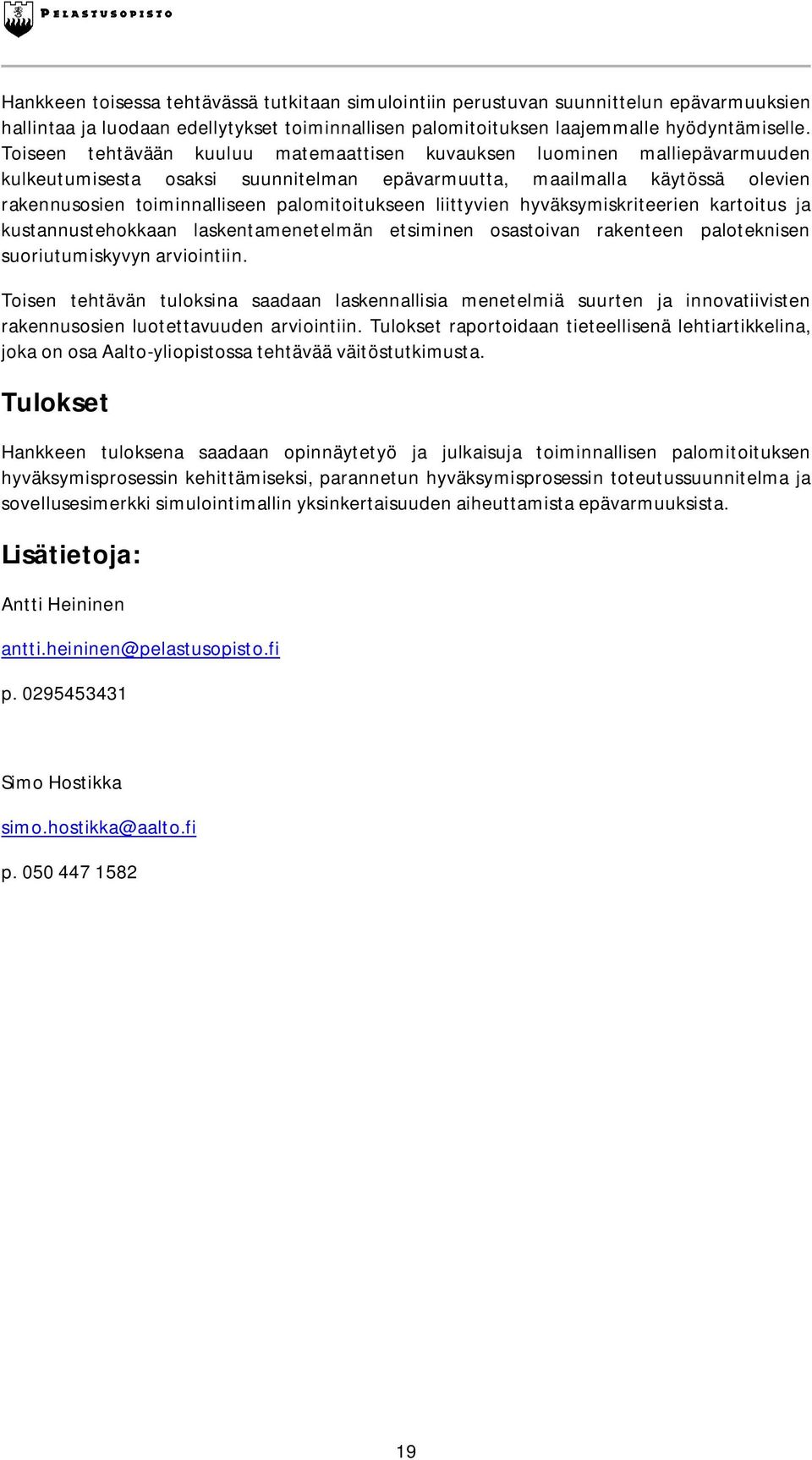 PELASTUSOPISTO

Hankkeen toisessa tehtävässä tutkitaan simulointiin perustuvan suunnittelun epävarmuuksien hallintaa ja luodaan edellytykset toiminnallisen palomitoituksen laajemmalle hyödyntämiselle. Toiseen tehtävään kuuluu matemaattisen kuvauksen luominen malliepävarmuuden kulkeutumisesta osaksi suunnitelman epävarmuutta, maailmalla käytössä olevien rakennusosien toiminnalliseen palomitoitukseen liittyvien hyväksymiskriteerien kartoitus ja kustannustehokkaan laskentamenetelmän etsiminen osastoivan rakenteen paloteknisen suoriutumiskyvyn arviointiin.

Toisen tehtävän tuloksina saadaan laskennallisia menetelmiä suurten ja innovatiivisten rakennusosien luotettavuuden arviointiin. Tulokset raportoidaan tieteellisenä lehtiartikkelina, joka on osa Aalto-yliopistossa tehtävää väitöstutkimusta.

Tulokset

Hankkeen tuloksena saadaan opinnäytetyö ja julkaisuja toiminnallisen palomitoituksen hyväksymisprosessin kehittämiseksi, parannetun hyväksymisprosessin toteutussuunnitelma ja sovellusesimerkki simulointimallin yksinkertaisuuden aiheuttamista epävarmuuksista.

Lisätietoja:

Antti Heininen

antti.heininen@pelastusopisto.fi

p. 0295453431

Simo Hostikka

simo.hostikka@aalto.fi

p. 050 447 1582

19